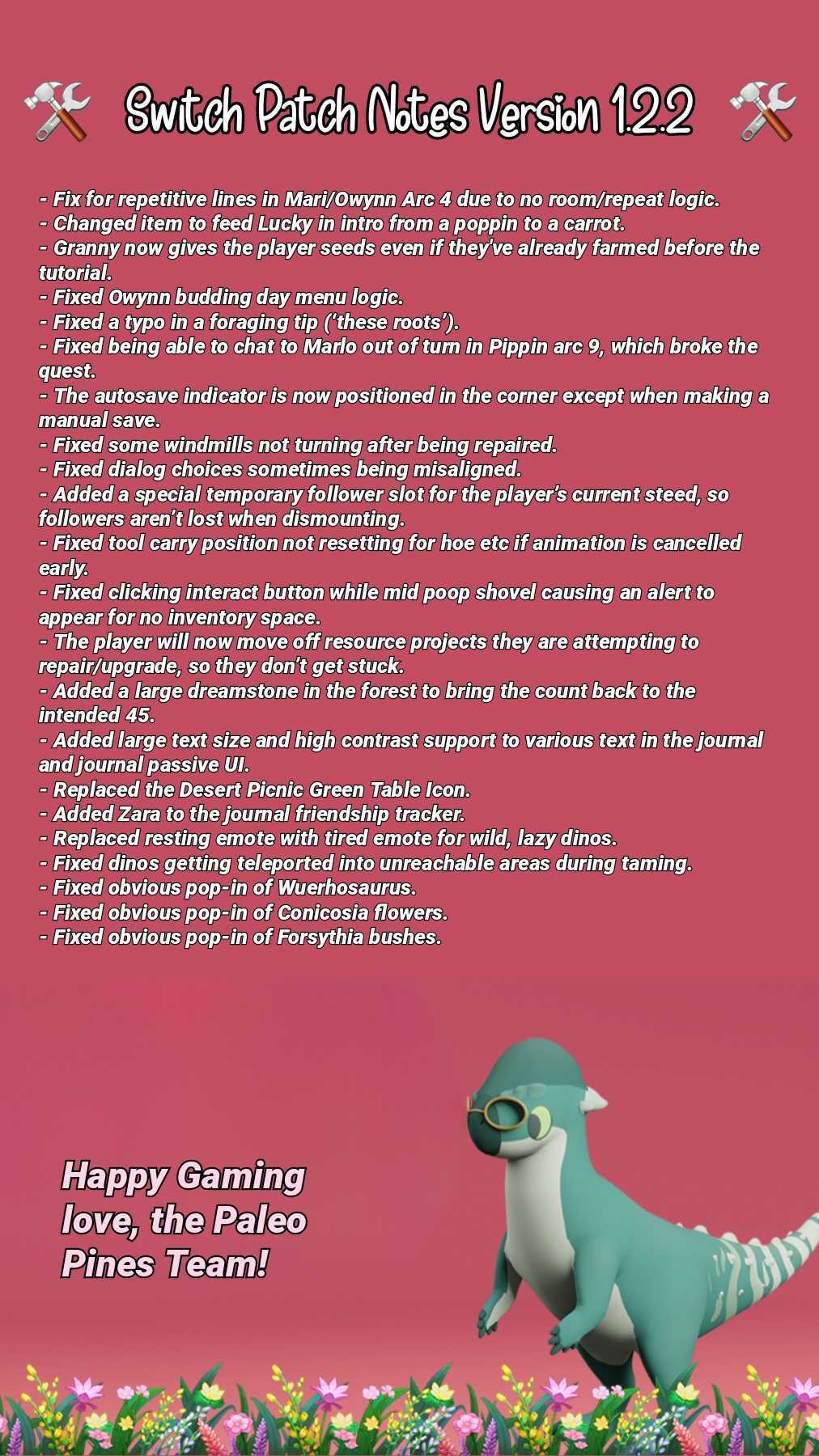 Switch Patch Notes Version 1.2.2

- Fix for repetitive lines in Mari/Owynn Arc 4 due to no room/repeat logic.
- Changed item to feed Lucky in intro from a poppin to a carrot.
- Granny now gives the player seeds even if they've already farmed before the tutorial.
- Fixed Owynn budding day menu logic.
- Fixed a typo in a foraging tip ('these roots').
- Fixed being able to chat to Marlo out of turn in Pippin arc 9, which broke the quest.
- The autosave indicator is now positioned in the corner except when making a manual save.
- Fixed some windmills not turning after being repaired.
- Fixed dialog choices sometimes being misaligned.
- Added a special temporary follower slot for the player's current steed, so followers aren't lost when dismounting.
- Fixed tool carry position not resetting for hoe etc if animation is cancelled early.
- Fixed clicking interact button while mid poop shovel causing an alert to appear for no inventory space.
- The player will now move off resource projects they are attempting to repair/upgrade, so they don't get stuck.
- Added a large dreamstone in the forest to bring the count back to the intended 45.
- Added large text size and high contrast support to various text in the journal and journal passive UI.
- Replaced the Desert Picnic Green Table Icon.
- Added Zara to the journal friendship tracker.
- Replaced resting emote with tired emote for wild, lazy dinos.
- Fixed dinos getting teleported into unreachable areas during taming.
- Fixed obvious pop-in of Wuerhosaurus.
- Fixed obvious pop-in of Conicosia flowers.
- Fixed obvious pop-in of Forsythia bushes.

Happy Gaming love, the Paleo Pines Team!